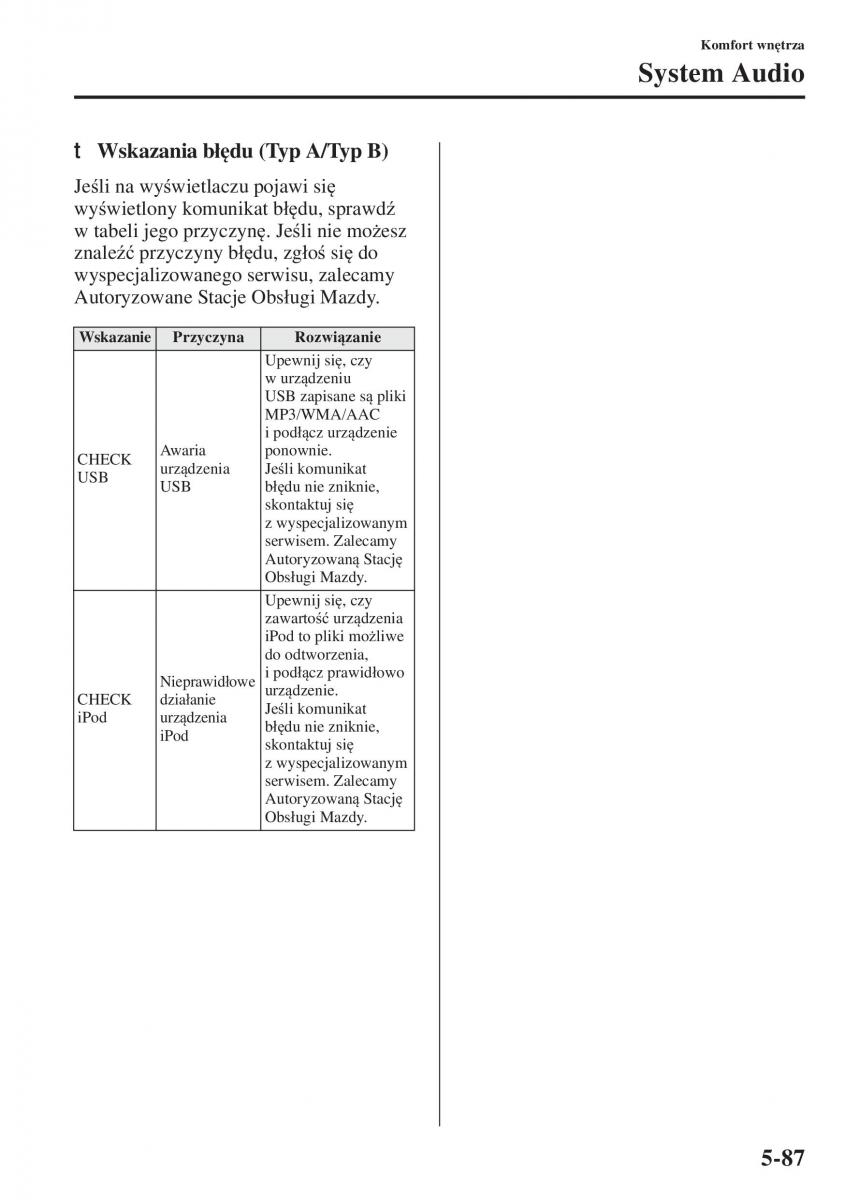 Komfort wnętrza

System Audio

t Wskazania błędu (Typ A/Typ B)

Jeśli na wyświetlaczu pojawi się wyświetlony komunikat błędu, sprawdź w tabeli jego przyczynę. Jeśli nie możesz znaleźć przyczyny błędu, zgłoś się do wyspecjalizowanego serwisu, zalecamy Autoryzowane Stacje Obsługi Mazdy.

| Wskazanie | Przyczyna | Rozwiązanie |
|---|---|---|
| CHECK USB | Awaria urządzenia USB | Upewnij się, czy w urządzeniu USB zapisane są pliki MP3/WMA/AAC i podłącz urządzenie ponownie. Jeśli komunikat błędu nie zniknie, skontaktuj się z wyspecjalizowanym serwisem. Zalecamy Autoryzowaną Stację Obsługi Mazdy. |
| CHECK iPod | Nieprawidłowe działanie urządzenia iPod | Upewnij się, czy zawartość urządzenia iPod to pliki możliwe do odtworzenia, i podłącz prawidłowo urządzenie. Jeśli komunikat błędu nie zniknie, skontaktuj się z wyspecjalizowanym serwisem. Zalecamy Autoryzowaną Stację Obsługi Mazdy. |

5-87